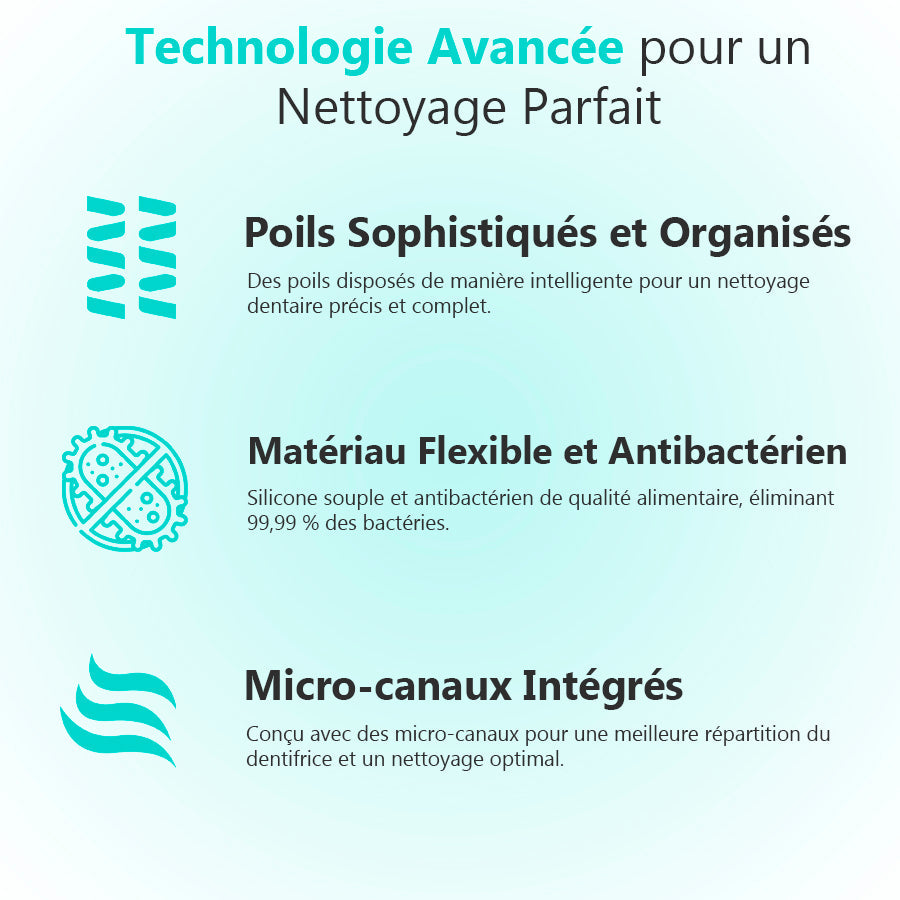 Technologie Avancée pour un Nettoyage Parfait

Poils Sophistiqués et Organisés

Des poils disposés de manière intelligente pour un nettoyage dentaire précis et complet.

Matériau Flexible et Antibactérien

Silicone souple et antibactérien de qualité alimentaire, éliminant 99,99 % des bactéries.

Micro-canaux Intégrés

Conçu avec des micro-canaux pour une meilleure répartition du dentifrice et un nettoyage optimal.